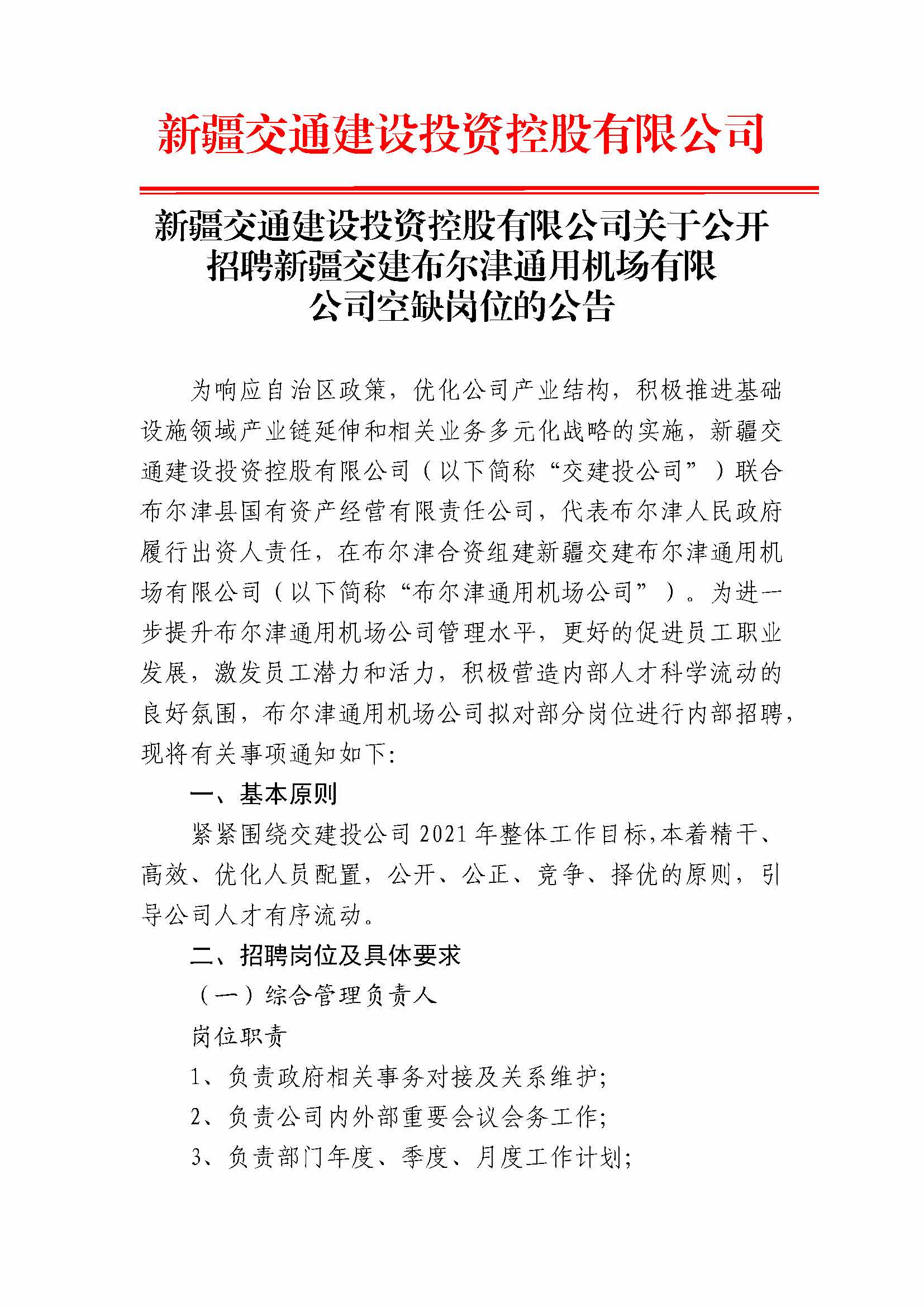 新疆交通建设投资控股有限公司

新疆交通建设投资控股有限公司关于公开招聘新疆交建布尔津通用机场有限公司空缺岗位的公告

为响应自治区政策，优化公司产业结构，积极推进基础设施领域产业链延伸和相关业务多元化战略的实施，新疆交通建设投资控股有限公司（以下简称“交建投公司”）联合布尔津县国有资产经营有限责任公司，代表布尔津人民政府履行出资人责任，在布尔津合资组建新疆交建布尔津通用机场有限公司（以下简称“布尔津通用机场公司”）。为进一步提升布尔津通用机场公司管理水平，更好的促进员工职业发展，激发员工潜力和活力，积极营造内部人才科学流动的良好氛围，布尔津通用机场公司拟对部分岗位进行内部招聘，现将有关事项通知如下:

一、基本原则

紧紧围绕交建投公司 2021 年整体工作目标,本着精干、高效、优化人员配置，公开、公正、竞争、择优的原则，引导公司人才有序流动。

二、招聘岗位及具体要求

（一）综合管理负责人

岗位职责

1、负责政府相关事务对接及关系维护;

2、负责公司内外部重要会议会务工作;

3、负责部门年度、季度、月度工作计划;